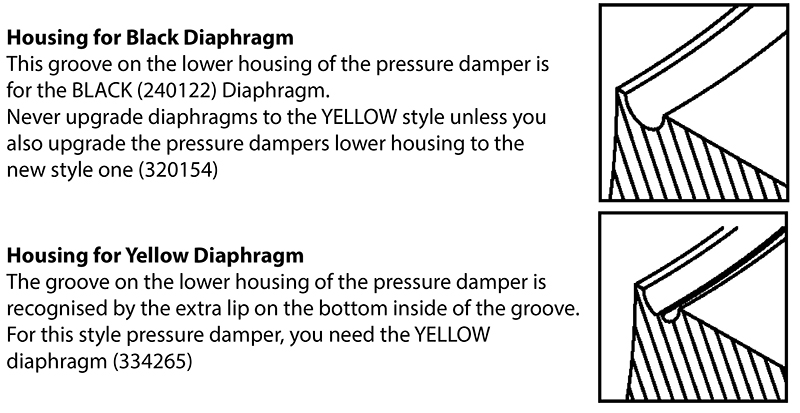 Housing for Black Diaphragm
This groove on the lower housing of the pressure damper is for the BLACK (240122) Diaphragm.
Never upgrade diaphragms to the YELLOW style unless you also upgrade the pressure dampers lower housing to the new style one (320154)

Housing for Yellow Diaphragm
The groove on the lower housing of the pressure damper is recognised by the extra lip on the bottom inside of the groove.
For this style pressure damper, you need the YELLOW diaphragm (334265)